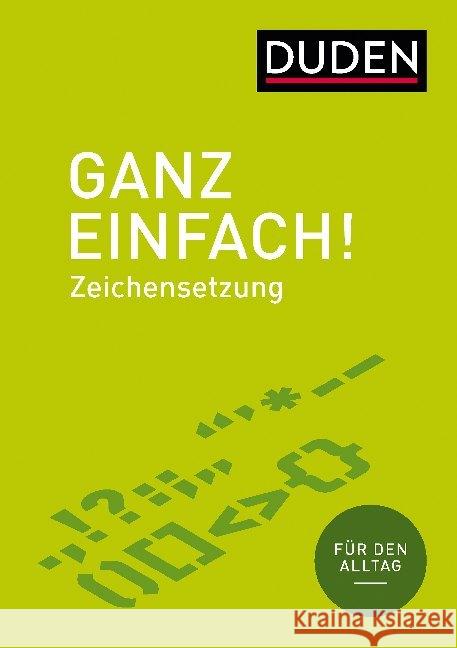 DUDEN

GANZ EINFACH!

Zeichensetzung

FÜR DEN ALLTAG